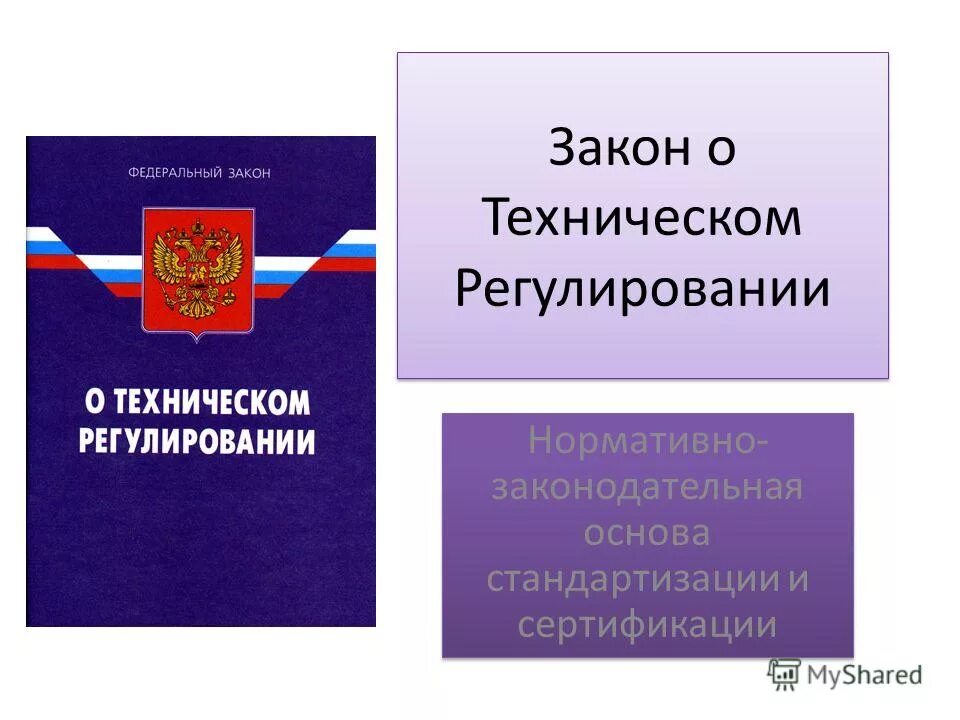 ФЕДЕРАЛЬНЫЙ ЗАКОН

О ТЕХНИЧЕСКОМ РЕГУЛИРОВАНИИ

Закон о Техническом Регулировании

Нормативно-законодательная основа стандартизации и сертификации

MyShared